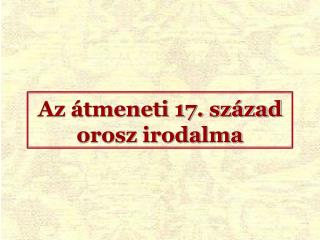 Az átmeneti 17. század orosz irodalma